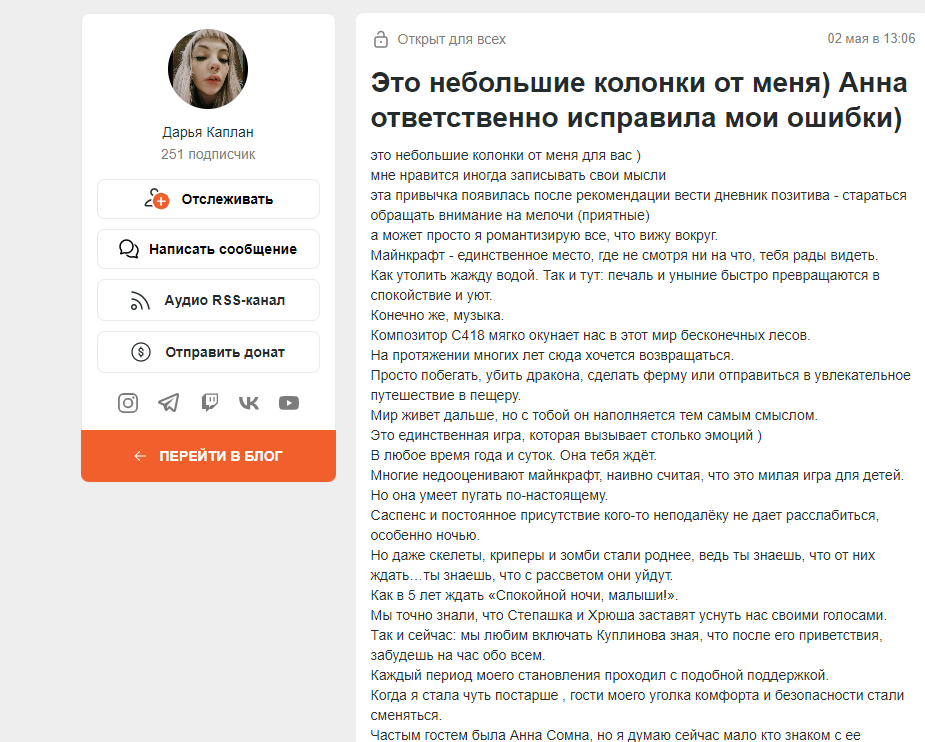 Дарья Каплан
251 подписчик

Отслеживать

Написать сообщение

Аудио RSS-канал

Отправить донат

← ПЕРЕЙТИ В БЛОГ

Открыт для всех

02 мая в 13:06

Это небольшие колонки от меня) Анна ответственно исправила мои ошибки)

это небольшие колонки от меня для вас )
мне нравится иногда записывать свои мысли
эта привычка появилась после рекомендации вести дневник позитива - стараться обращать внимание на мелочи (приятные)
а может просто я романтизирую все, что вижу вокруг.
Майнкрафт - единственное место, где не смотря ни на что, тебя рады видеть.
Как утолить жажду водой. Так и тут: печаль и уныние быстро превращаются в спокойствие и уют.
Конечно же, музыка.
Композитор С418 мягко окунает нас в этот мир бесконечных лесов.
На протяжении многих лет сюда хочется возвращаться.
Просто побегать, убить дракона, сделать ферму или отправиться в увлекательное путешествие в пещеру.
Мир живет дальше, но с тобой он наполняется тем самым смыслом.
Это единственная игра, которая вызывает столько эмоций )
В любое время года и суток. Она тебя ждёт.
Многие недооценивают майнкрафт, наивно считая, что это милая игра для детей.
Но она умеет пугать по-настоящему.
Саспенс и постоянное присутствие кого-то неподалёку не дает расслабиться, особенно ночью.
Но даже скелеты, криперы и зомби стали роднее, ведь ты знаешь, что от них ждать…ты знаешь, что с рассветом они уйдут.
Как в 5 лет ждать «Спокойной ночи, малыши!».
Мы точно знали, что Степашка и Хрюша заставят уснуть нас своими голосами.
Так и сейчас: мы любим включать Куплинова зная, что после его приветствия, забудешь на час обо всем.
Каждый период моего становления проходил с подобной поддержкой.
Когда я стала чуть постарше , гости моего уголка комфорта и безопасности стали сменяться.
Частым гостем была Анна Сомна, но я думаю сейчас мало кто знаком с ее